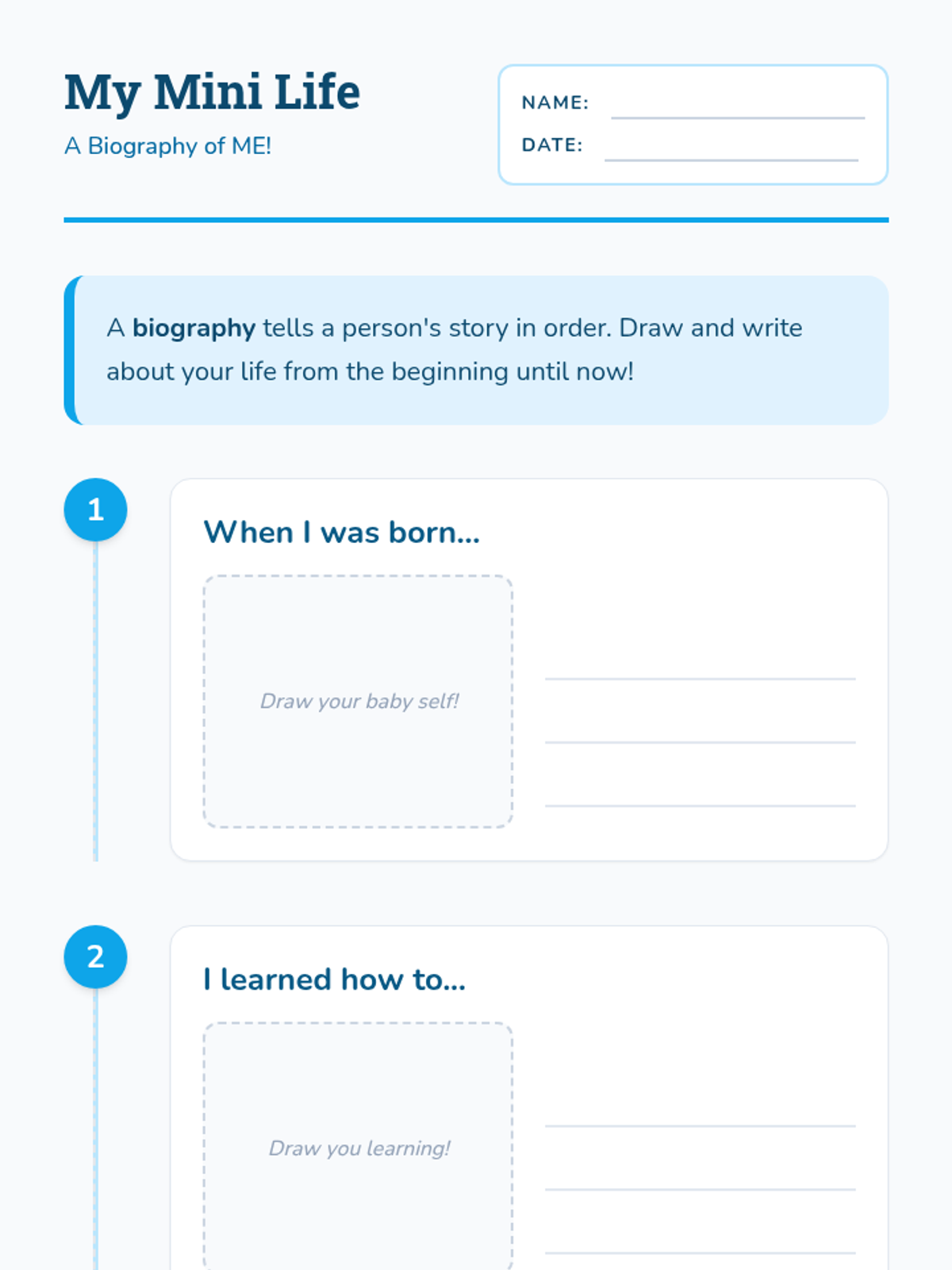 My Mini Life

A Biography of ME!

NAME: ____

DATE: ____

A biography tells a person's story in order. Draw and write about your life from the beginning until now!

1

When I was born...

Draw your baby self!

____
____
____

2

I learned how to...

Draw you learning!

____
____
____